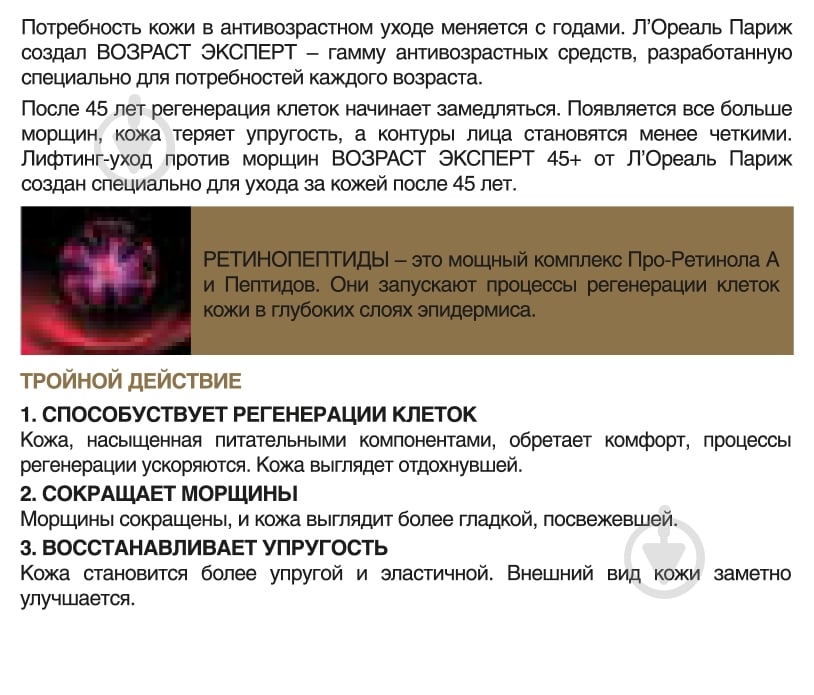 Потребность кожи в антивозрастном уходе меняется с годами. Л'Ореаль Париж создал ВОЗРАСТ ЭКСПЕРТ – гамму антивозрастных средств, разработанную специально для потребностей каждого возраста.

После 45 лет регенерация клеток начинает замедляться. Появляется все больше морщин, кожа теряет упругость, а контуры лица становятся менее четкими. Лифтинг-уход против морщин ВОЗРАСТ ЭКСПЕРТ 45+ от Л'Ореаль Париж создан специально для ухода за кожей после 45 лет.

РЕТИНОПЕПТИДЫ – это мощный комплекс Про-Ретинола А и Пептидов. Они запускают процессы регенерации клеток кожи в глубоких слоях эпидермиса.

ТРОЙНОЙ ДЕЙСТВИЕ

1. СПОСОБУСТВУЕТ РЕГЕНЕРАЦИИ КЛЕТОК
Кожа, насыщенная питательными компонентами, обретает комфорт, процессы регенерации ускоряются. Кожа выглядет отдохнувшей.

2. СОКРАЩАЕТ МОРЩИНЫ
Морщины сокращены, и кожа выглядит более гладкой, посвежевшей.

3. ВОССТАНАВЛИВАЕТ УПРУГОСТЬ
Кожа становится более упругой и эластичной. Внешний вид кожи заметно улучшается.